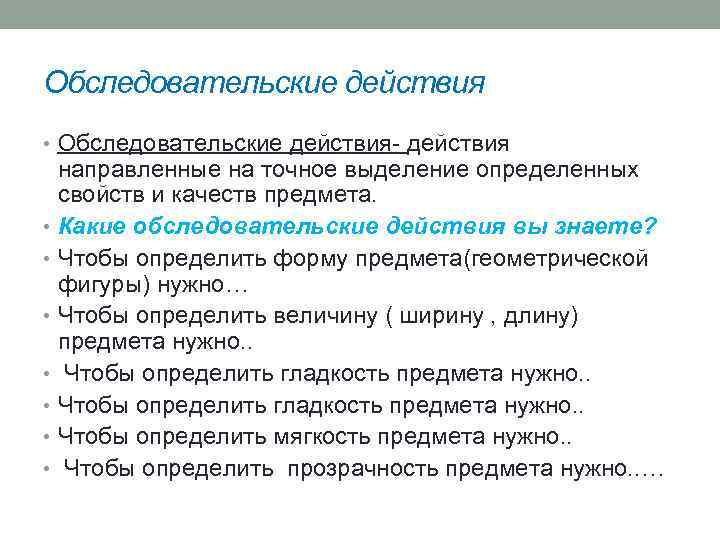 Обследовательские действия

• Обследовательские действия- действия направленные на точное выделение определенных свойств и качеств предмета.
• Какие обследовательские действия вы знаете?
• Чтобы определить форму предмета(геометрической фигуры) нужно…
• Чтобы определить величину ( ширину , длину) предмета нужно..
• Чтобы определить гладкость предмета нужно..
• Чтобы определить гладкость предмета нужно..
• Чтобы определить мягкость предмета нужно..
• Чтобы определить прозрачность предмета нужно.….